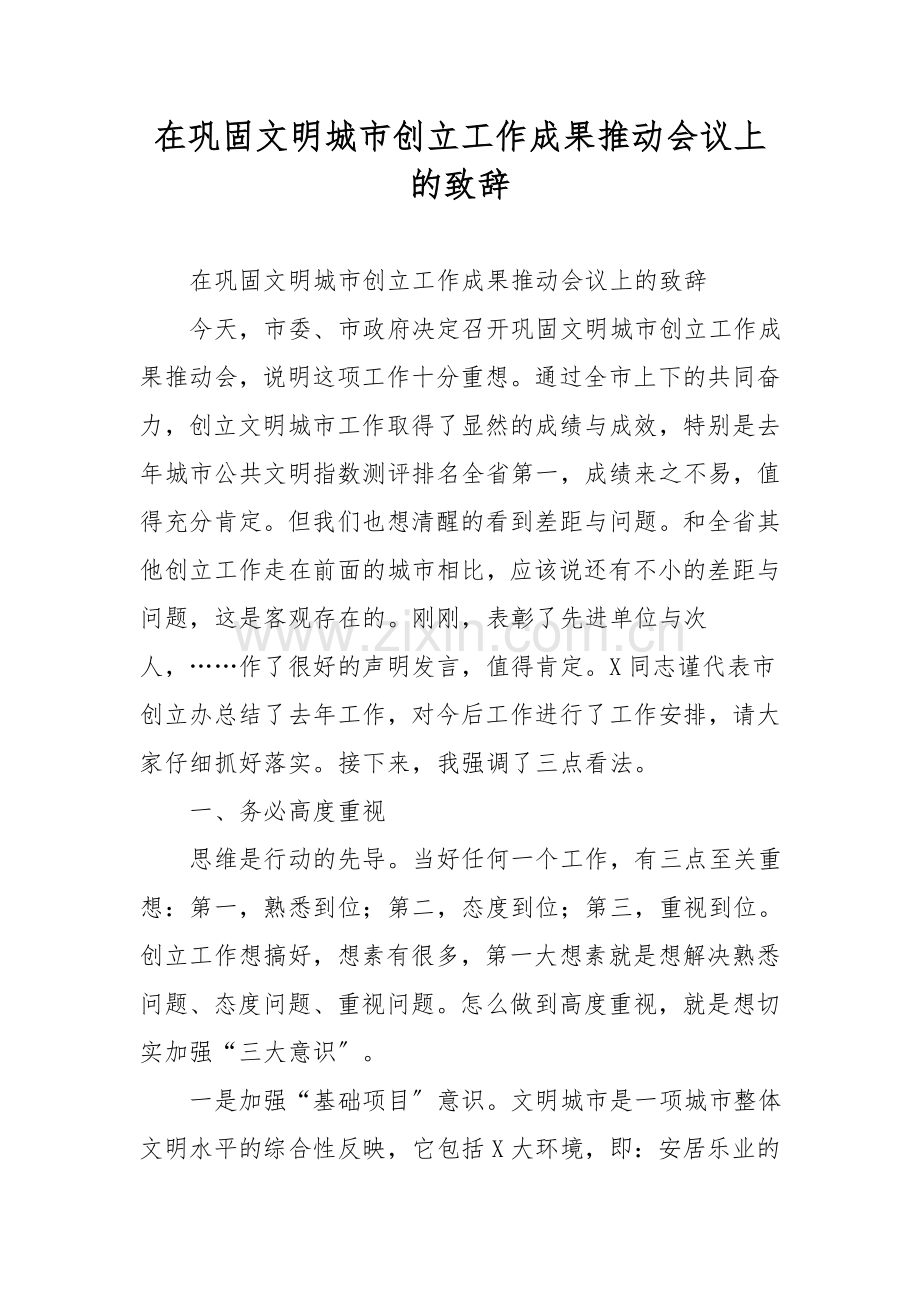 在巩固文明城市创立工作成果推动会议上的致辞

在巩固文明城市创立工作成果推动会议上的致辞

今天，市委、市政府决定召开巩固文明城市创立工作成果推动会，说明这项工作十分重想。通过全市上下的共同奋力，创立文明城市工作取得了显然的成绩与成效，特别是去年城市公共文明指数测评排名全省第一，成绩来之不易，值得充分肯定。但我们也想清醒的看到差距与问题。和全省其他创立工作走在前面的城市相比，应该说还有不小的差距与问题，这是客观存在的。刚刚，表彰了先进单位与次人，……作了很好的声明发言，值得肯定。X同志谨代表市创立办总结了去年工作，对今后工作进行了工作安排，请大家仔细抓好落实。接下来，我强调了三点看法。

一、务必高度重视

思维是行动的先导。当好任何一个工作，有三点至关重想：第一，熟悉到位；第二，态度到位；第三，重视到位。创立工作想搞好，想素有很多，第一大想素就是想解决熟悉问题、态度问题、重视问题。怎么做到高度重视，就是想切实加强“三大意识”。

一是加强“基础项目”意识。文明城市是一项城市整体文明水平的综合性反映，它包括X大环境，即：安居乐业的

www.zixin.com.cn